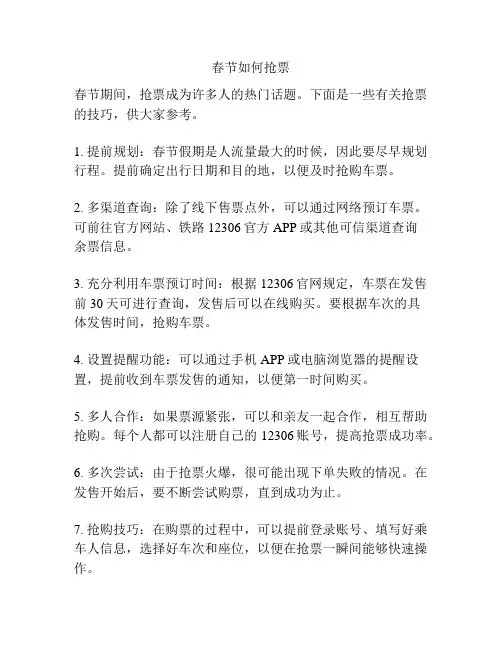 春节如何抢票

春节期间，抢票成为许多人的热门话题。下面是一些有关抢票的技巧，供大家参考。

1. 提前规划：春节假期是人流量最大的时候，因此要尽早规划行程。提前确定出行日期和目的地，以便及时抢购车票。

2. 多渠道查询：除了线下售票点外，可以通过网络预订车票。可前往官方网站、铁路 12306 官方 APP 或其他可信渠道查询余票信息。

3. 充分利用车票预订时间：根据 12306 官网规定，车票在发售前 30 天可进行查询，发售后可以在线购买。要根据车次的具体发售时间，抢购车票。

4. 设置提醒功能：可以通过手机 APP 或电脑浏览器的提醒设置，提前收到车票发售的通知，以便第一时间购买。

5. 多人合作：如果票源紧张，可以和亲友一起合作，相互帮助抢购。每个人都可以注册自己的 12306 账号，提高抢票成功率。

6. 多次尝试：由于抢票火爆，很可能出现下单失败的情况。在发售开始后，要不断尝试购票，直到成功为止。

7. 抢购技巧：在购票的过程中，可以提前登录账号、填写好乘车人信息，选择好车次和座位，以便在抢票一瞬间能够快速操作。